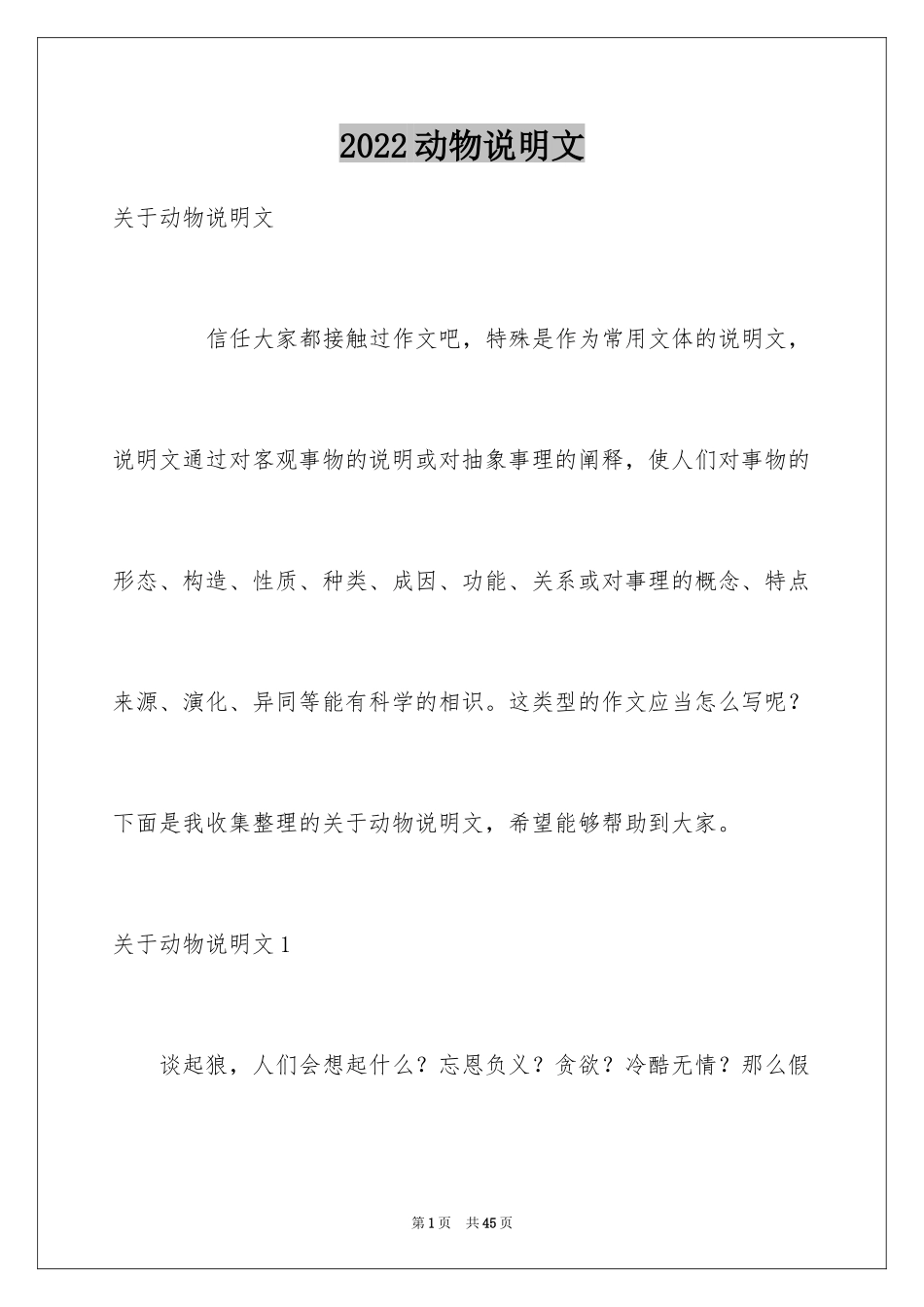 2022动物说明文

关于动物说明文

信任大家都接触过作文吧，特殊是作为常用文体的说明文，说明文通过对客观事物的说明或对抽象事理的阐释，使人们对事物的形态、构造、性质、种类、成因、功能、关系或对事理的概念、特点来源、演化、异同等能有科学的相识。这类型的作文应当怎么写呢？下面是我收集整理的关于动物说明文，希望能够帮助到大家。

关于动物说明文1

谈起狼，人们会想起什么？忘恩负义？贪欲？冷酷无情？那么假

第1页 共45页